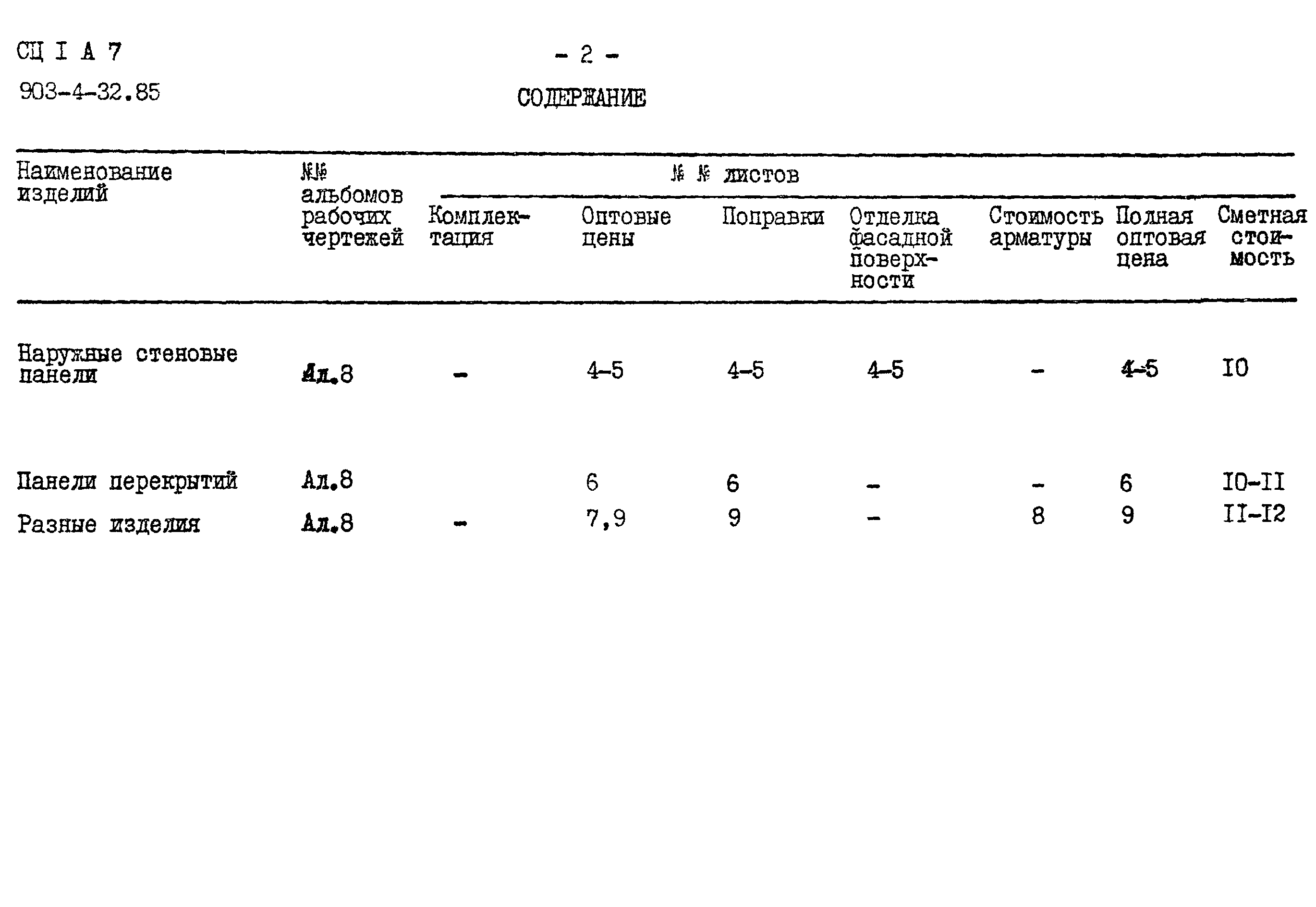 СЦ I А 7

903-4-32.85

- 2 -

СОДЕРЖАНИЕ

| Наименование изделий | №№ альбомов рабочих чертежей | № № листов Комплектация | Оптовые цены | Поправки | Отделка фасадной поверхности | Стоимость арматуры | Полная оптовая цена | Сметная стоимость |
|---|---|---|---|---|---|---|---|---|
| Наружные стеновые панели | Ал.8 | - | 4-5 | 4-5 | 4-5 | - | 4-5 | I0 |
| Панели перекрытий | Ал.8 | | 6 | 6 | - | - | 6 | I0-II |
| Разные изделия | Ал.8 | - | 7,9 | 9 | - | 8 | 9 | II-I2 |